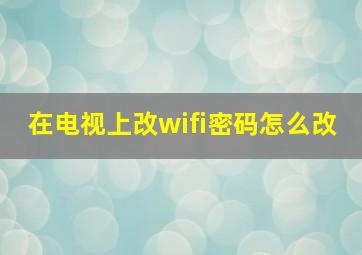 在电视上改wifi密码怎么改